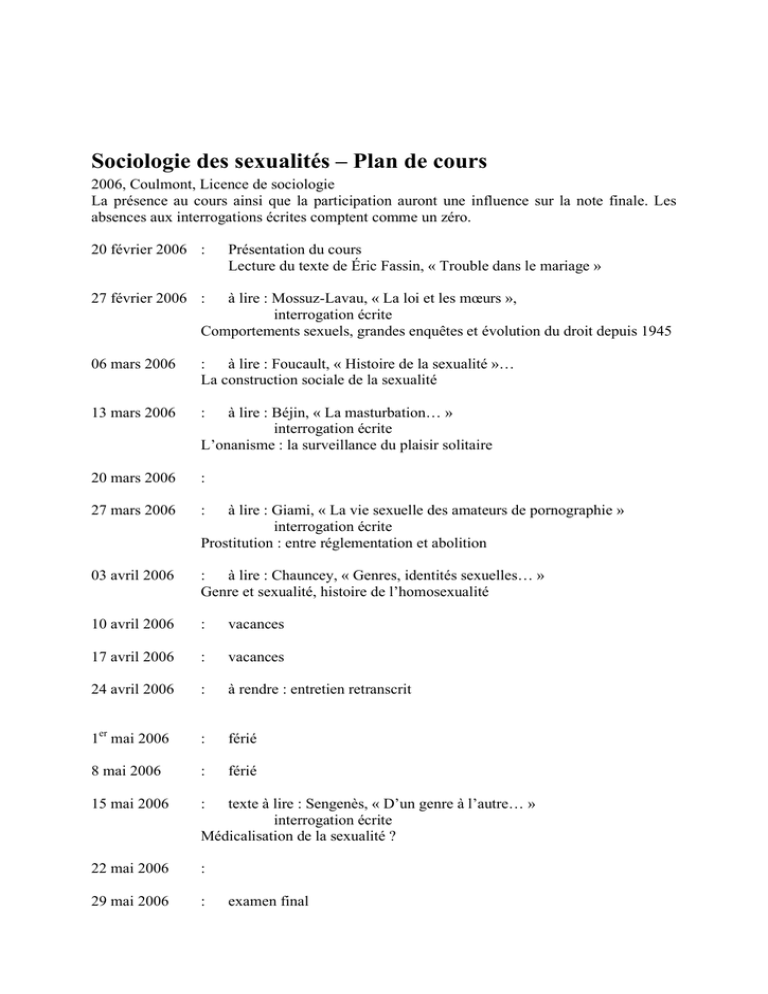 Sociologie des sexualités – Plan de cours
2006, Coulmont, Licence de sociologie
La présence au cours ainsi que la participation auront une influence sur la note finale. Les absences aux interrogations écrites comptent comme un zéro.

20 février 2006 : Présentation du cours
Lecture du texte de Éric Fassin, « Trouble dans le mariage »

27 février 2006 : à lire : Mossuz-Lavau, « La loi et les mœurs »,
interrogation écrite
Comportements sexuels, grandes enquêtes et évolution du droit depuis 1945

06 mars 2006 : à lire : Foucault, « Histoire de la sexualité »…
La construction sociale de la sexualité

13 mars 2006 : à lire : Béjin, « La masturbation… »
interrogation écrite
L'onanisme : la surveillance du plaisir solitaire

20 mars 2006 :

27 mars 2006 : à lire : Giami, « La vie sexuelle des amateurs de pornographie »
interrogation écrite
Prostitution : entre réglementation et abolition

03 avril 2006 : à lire : Chauncey, « Genres, identités sexuelles… »
Genre et sexualité, histoire de l'homosexualité

10 avril 2006 : vacances

17 avril 2006 : vacances

24 avril 2006 : à rendre : entretien retranscrit

1$^{er}$ mai 2006 : férié

8 mai 2006 : férié

15 mai 2006 : texte à lire : Sengenès, « D'un genre à l'autre… »
interrogation écrite
Médicalisation de la sexualité ?

22 mai 2006 :

29 mai 2006 : examen final